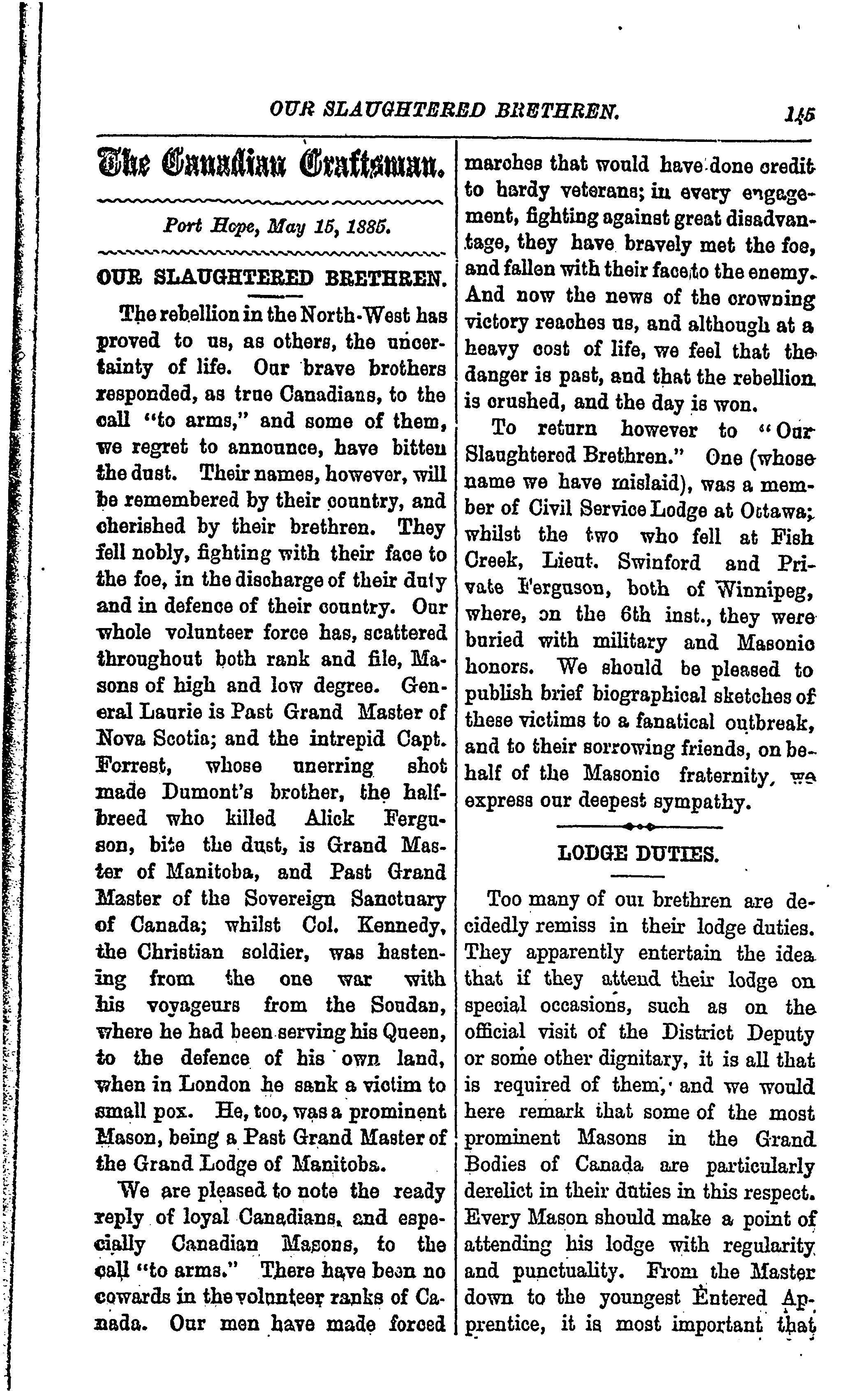 OUR SLAUGHTERED BRETHREN. 145

The Canadian Craftsman.

Port Hope, May 15, 1885.

OUR SLAUGHTERED BRETHREN.

The rebellion in the North-West has proved to us, as others, the uncertainty of life. Our brave brothers responded, as true Canadians, to the call "to arms," and some of them, we regret to announce, have bitten the dust. Their names, however, will be remembered by their country, and cherished by their brethren. They fell nobly, fighting with their face to the foe, in the discharge of their duty and in defence of their country. Our whole volunteer force has, scattered throughout both rank and file, Masons of high and low degree. General Laurie is Past Grand Master of Nova Scotia; and the intrepid Capt. Forrest, whose unerring shot made Dumont's brother, the half-breed who killed Alick Ferguson, bite the dust, is Grand Master of Manitoba, and Past Grand Master of the Sovereign Sanctuary of Canada; whilst Col. Kennedy, the Christian soldier, was hastening from the one war with his voyageurs from the Soudan, where he had been serving his Queen, to the defence of his own land, when in London he sank a victim to small pox. He, too, was a prominent Mason, being a Past Grand Master of the Grand Lodge of Manitoba.

We are pleased to note the ready reply of loyal Canadians, and especially Canadian Masons, to the call "to arms." There have been no cowards in the volunteer ranks of Canada. Our men have made forced marches that would have done credit to hardy veterans; in every engagement, fighting against great disadvantage, they have bravely met the foe, and fallen with their face to the enemy. And now the news of the crowning victory reaches us, and although at a heavy cost of life, we feel that the danger is past, and that the rebellion is crushed, and the day is won.

To return however to "Our Slaughtered Brethren." One (whose name we have mislaid), was a member of Civil Service Lodge at Ottawa; whilst the two who fell at Fish Creek, Lieut. Swinford and Private Ferguson, both of Winnipeg, where, on the 6th inst., they were buried with military and Masonic honors. We should be pleased to publish brief biographical sketches of these victims to a fanatical outbreak, and to their sorrowing friends, on behalf of the Masonic fraternity, we express our deepest sympathy.

LODGE DUTIES.

Too many of our brethren are decidedly remiss in their lodge duties. They apparently entertain the idea that if they attend their lodge on special occasions, such as on the official visit of the District Deputy or some other dignitary, it is all that is required of them, and we would here remark that some of the most prominent Masons in the Grand Bodies of Canada are particularly derelict in their duties in this respect. Every Mason should make a point of attending his lodge with regularity and punctuality. From the Master down to the youngest Entered Apprentice, it is most important that